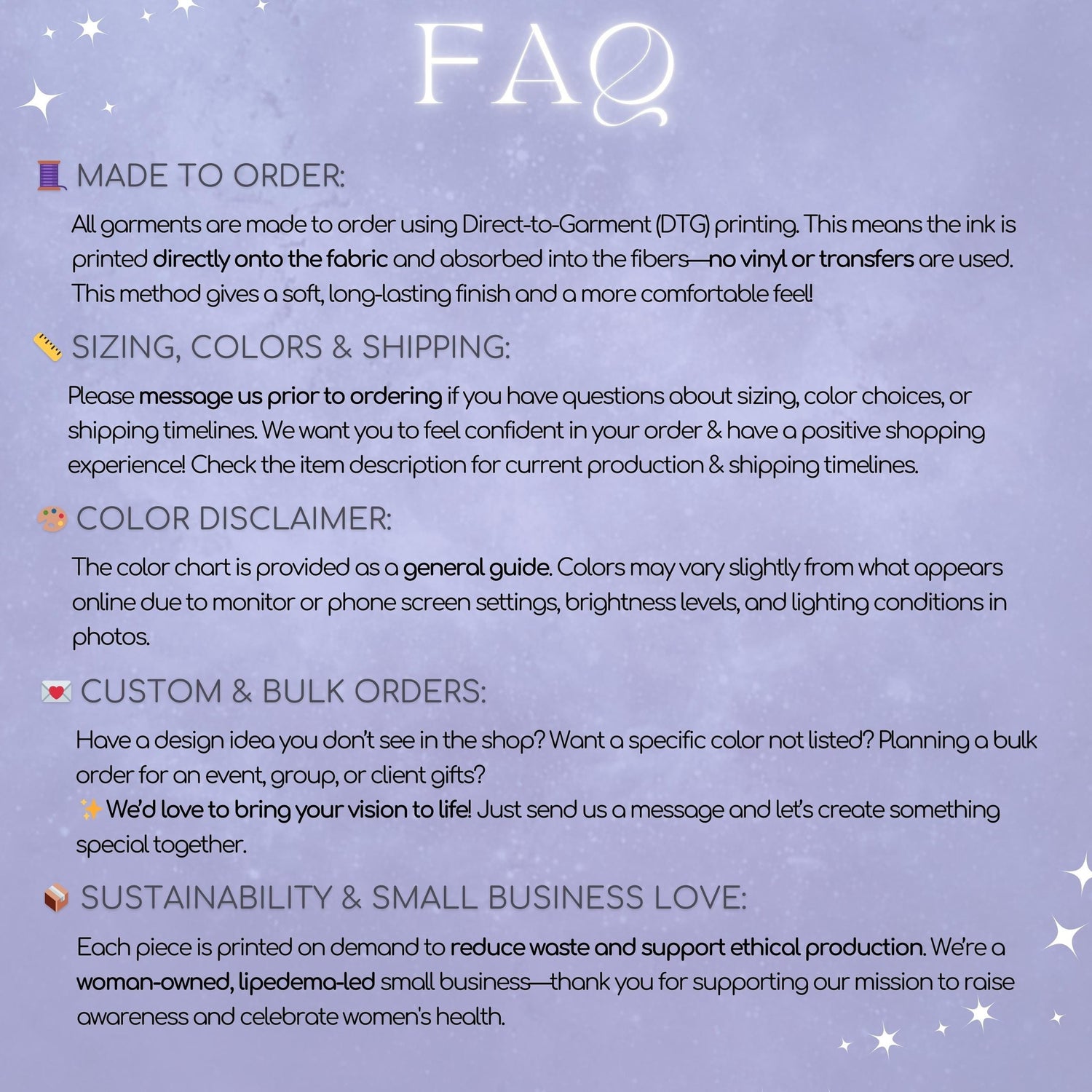 FAQ

🧵 MADE TO ORDER:

All garments are made to order using Direct-to-Garment (DTG) printing. This means the ink is printed directly onto the fabric and absorbed into the fibers—no vinyl or transfers are used. This method gives a soft, long-lasting finish and a more comfortable feel!

📏 SIZING, COLORS & SHIPPING:

Please message us prior to ordering if you have questions about sizing, color choices, or shipping timelines. We want you to feel confident in your order & have a positive shopping experience! Check the item description for current production & shipping timelines.

🎨 COLOR DISCLAIMER:

The color chart is provided as a general guide. Colors may vary slightly from what appears online due to monitor or phone screen settings, brightness levels, and lighting conditions in photos.

💌 CUSTOM & BULK ORDERS:

Have a design idea you don't see in the shop? Want a specific color not listed? Planning a bulk order for an event, group, or client gifts?
✨ We'd love to bring your vision to life! Just send us a message and let's create something special together.

📦 SUSTAINABILITY & SMALL BUSINESS LOVE:

Each piece is printed on demand to reduce waste and support ethical production. We're a woman-owned, lipedema-led small business—thank you for supporting our mission to raise awareness and celebrate women's health.